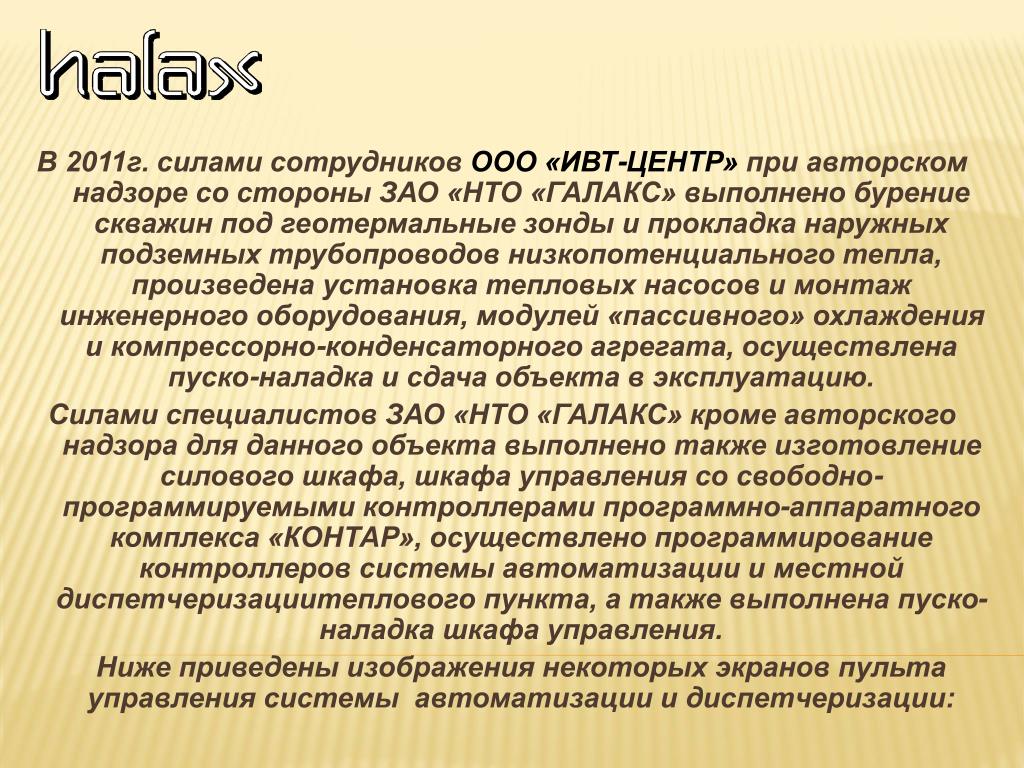 halax

В 2011г. силами сотрудников ООО «ИВТ-ЦЕНТР» при авторском надзоре со стороны ЗАО «НТО «ГАЛАКС» выполнено бурение скважин под геотермальные зонды и прокладка наружных подземных трубопроводов низкопотенциального тепла, произведена установка тепловых насосов и монтаж инженерного оборудования, модулей «пассивного» охлаждения и компрессорно-конденсаторного агрегата, осуществлена пуско-наладка и сдача объекта в эксплуатацию.

Силами специалистов ЗАО «НТО «ГАЛАКС» кроме авторского надзора для данного объекта выполнено также изготовление силового шкафа, шкафа управления со свободно-программируемыми контроллерами программно-аппаратного комплекса «КОНТАР», осуществлено программирование контроллеров системы автоматизации и местной диспетчеризациитеплового пункта, а также выполнена пуско-наладка шкафа управления.

Ниже приведены изображения некоторых экранов пульта управления системы автоматизации и диспетчеризации: